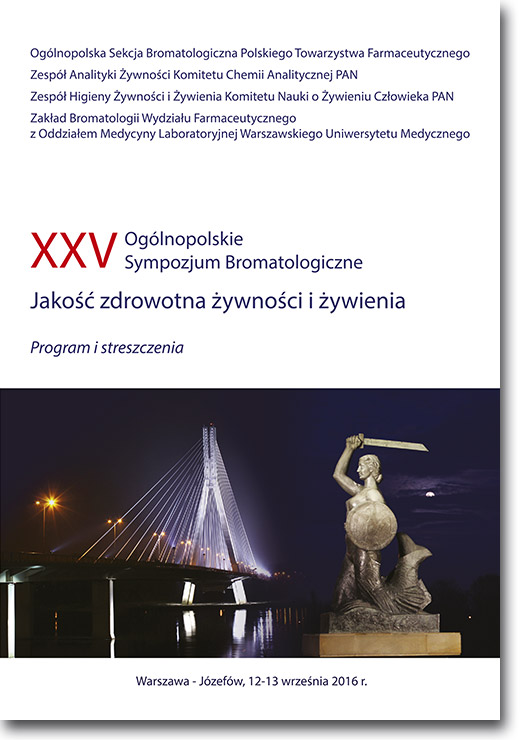 Ogólnopolska Sekcja Bromatologiczna Polskiego Towarzystwa Farmaceutycznego
Zespół Analityki Żywności Komitetu Chemii Analitycznej PAN
Zespół Higieny Żywności i Żywienia Komitetu Nauki o Żywieniu Człowieka PAN
Zakład Bromatologii Wydziału Farmaceutycznego z Oddziałem Medycyny Laboratoryjnej Warszawskiego Uniwersytetu Medycznego

XXV Ogólnopolskie Sympozjum Bromatologiczne

Jakość zdrowotna żywności i żywienia

Program i streszczenia

Warszawa - Józefów, 12-13 września 2016 r.